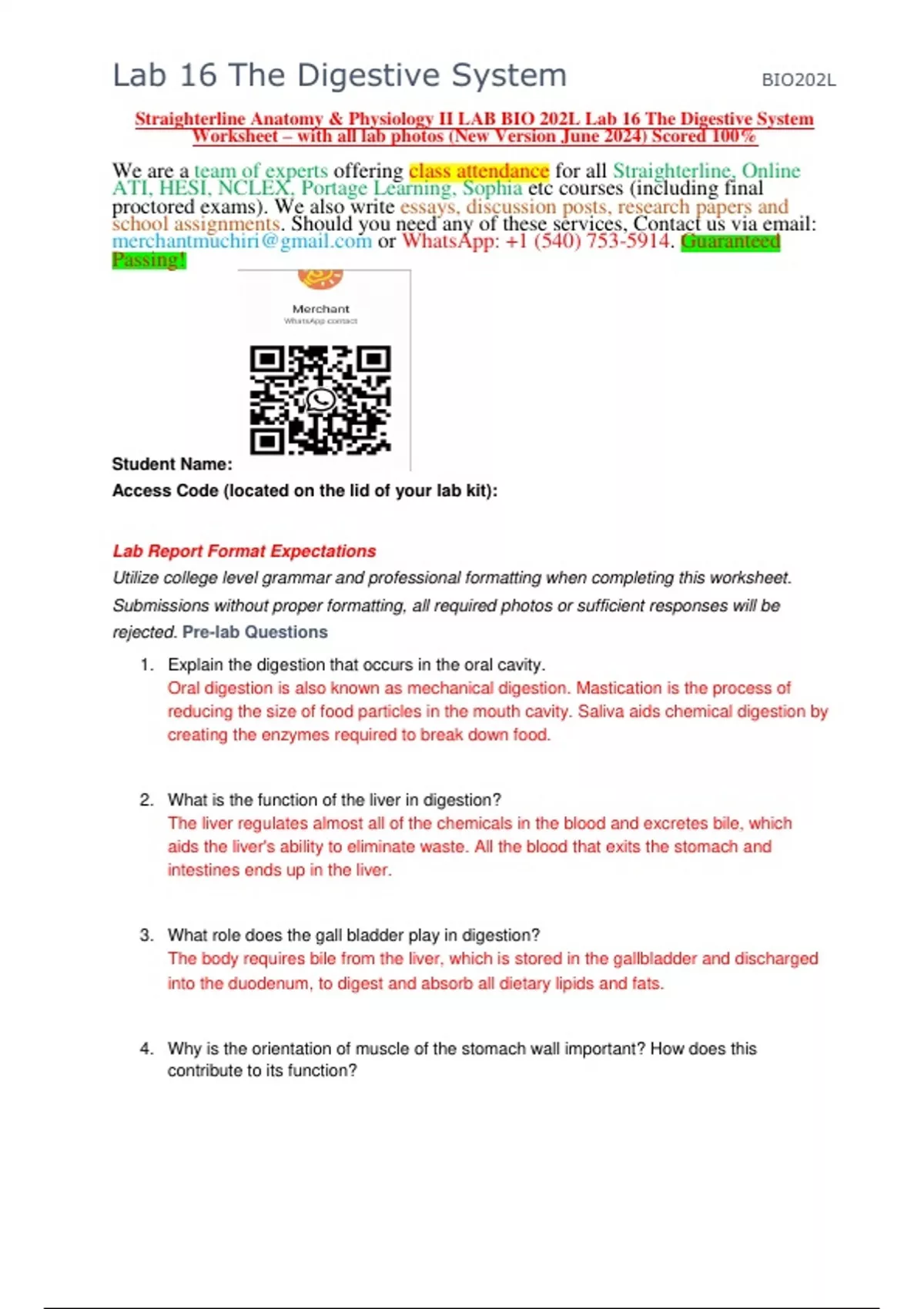 Lab 16 The Digestive System

BIO202L

Straighterline Anatomy & Physiology II LAB BIO 202L Lab 16 The Digestive System Worksheet – with all lab photos (New Version June 2024) Scored 100%

We are a team of experts offering class attendance for all Straighterline, Online ATI, HESI, NCLEX, Portage Learning, Sophia etc courses (including final proctored exams). We also write essays, discussion posts, research papers and school assignments. Should you need any of these services, Contact us via email: merchantmuchiri@gmail.com or WhatsApp: +1 (540) 753-5914. Guaranteed Passing!

Merchant
WhatsApp contact

Student Name:
Access Code (located on the lid of your lab kit):

Lab Report Format Expectations
Utilize college level grammar and professional formatting when completing this worksheet. Submissions without proper formatting, all required photos or sufficient responses will be rejected. Pre-lab Questions

1. Explain the digestion that occurs in the oral cavity.
Oral digestion is also known as mechanical digestion. Mastication is the process of reducing the size of food particles in the mouth cavity. Saliva aids chemical digestion by creating the enzymes required to break down food.

2. What is the function of the liver in digestion?
The liver regulates almost all of the chemicals in the blood and excretes bile, which aids the liver's ability to eliminate waste. All the blood that exits the stomach and intestines ends up in the liver.

3. What role does the gall bladder play in digestion?
The body requires bile from the liver, which is stored in the gallbladder and discharged into the duodenum, to digest and absorb all dietary lipids and fats.

4. Why is the orientation of muscle of the stomach wall important? How does this contribute to its function?